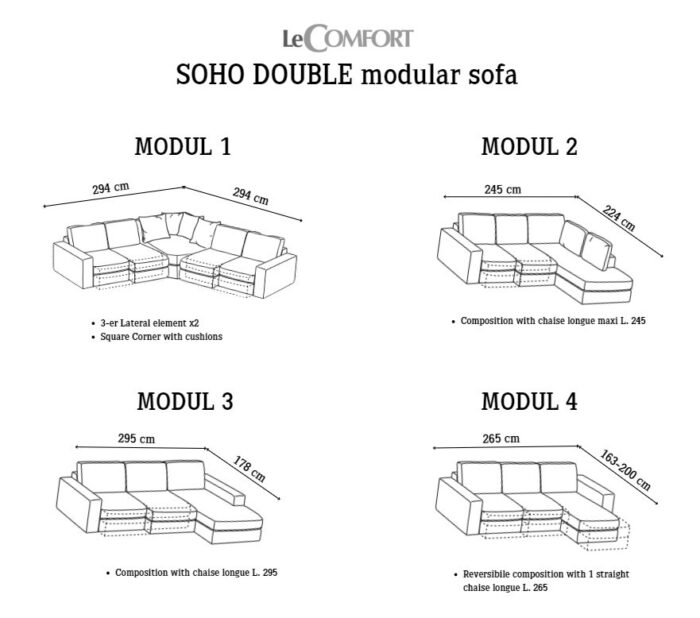 LeCOMFORT
SOHO DOUBLE modular sofa

MODUL 1

294 cm
294 cm

• 3-er Lateral element x2
• Square Corner with cushions

MODUL 2

245 cm
224 cm

• Composition with chaise longue maxi L. 245

MODUL 3

295 cm
178 cm

• Composition with chaise longue L. 295

MODUL 4

265 cm
163-200 cm

• Reversibile composition with 1 straight chaise longue L. 265